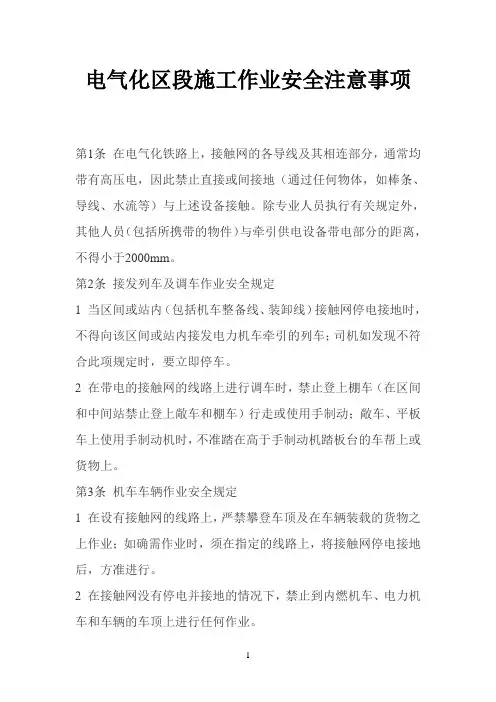 电气化区段施工作业安全注意事项

第1条 在电气化铁路上，接触网的各导线及其相连部分，通常均带有高压电，因此禁止直接或间接地（通过任何物体，如棒条、导线、水流等）与上述设备接触。除专业人员执行有关规定外，其他人员（包括所携带的物件）与牵引供电设备带电部分的距离，不得小于2000mm。

第2条 接发列车及调车作业安全规定

1 当区间或站内（包括机车整备线、装卸线）接触网停电接地时，不得向该区间或站内接发电力机车牵引的列车；司机如发现不符合此项规定时，要立即停车。

2 在带电的接触网的线路上进行调车时，禁止登上棚车（在区间和中间站禁止登上敞车和棚车）行走或使用手制动；敞车、平板车上使用手制动机时，不准踏在高于手制动机踏板台的车帮上或货物上。

第3条 机车车辆作业安全规定

1 在设有接触网的线路上，严禁攀登车顶及在车辆装载的货物之上作业；如确需作业时，须在指定的线路上，将接触网停电接地后，方准进行。

2 在接触网没有停电并接地的情况下，禁止到内燃机车、电力机车和车辆的车顶上进行任何作业。

1